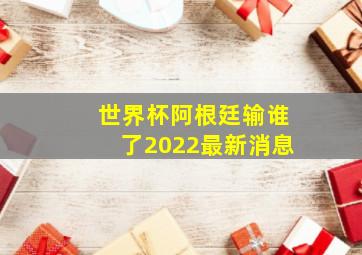 世界杯阿根廷输谁了2022最新消息